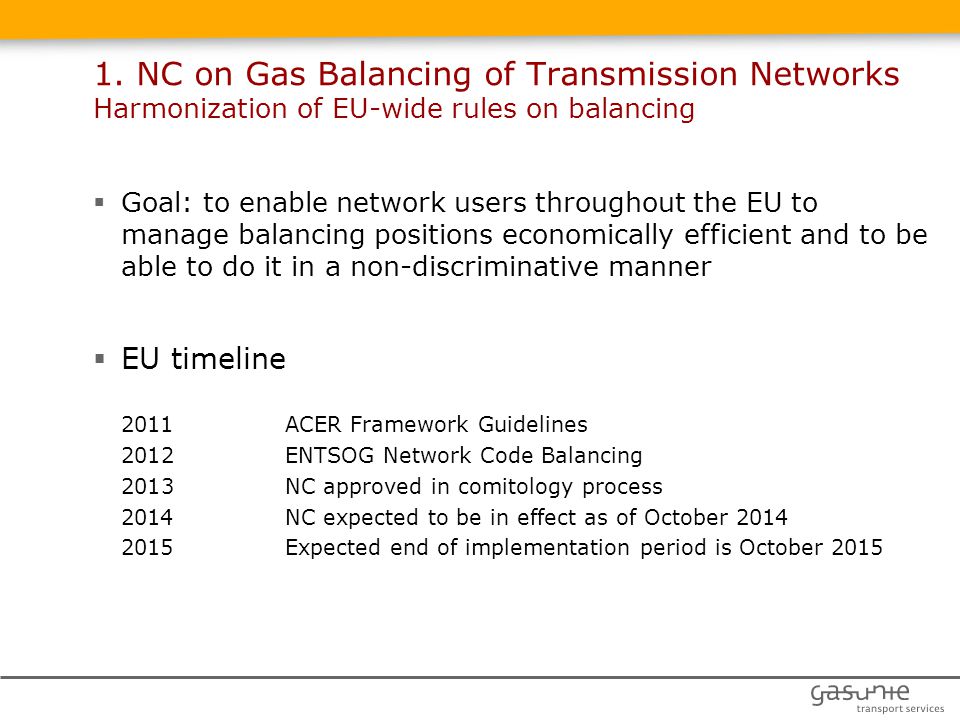 1. NC on Gas Balancing of Transmission Networks
Harmonization of EU-wide rules on balancing

▪ Goal: to enable network users throughout the EU to manage balancing positions economically efficient and to be able to do it in a non-discriminative manner

▪ EU timeline

| | |
|---|---|
| 2011 | ACER Framework Guidelines |
| 2012 | ENTSOG Network Code Balancing |
| 2013 | NC approved in comitology process |
| 2014 | NC expected to be in effect as of October 2014 |
| 2015 | Expected end of implementation period is October 2015 |

gasunie
transport services